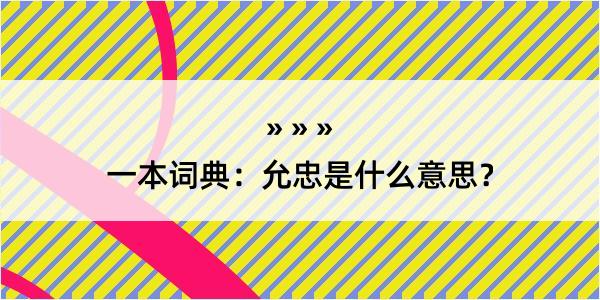 » » »

一本词典：允忠是什么意思？